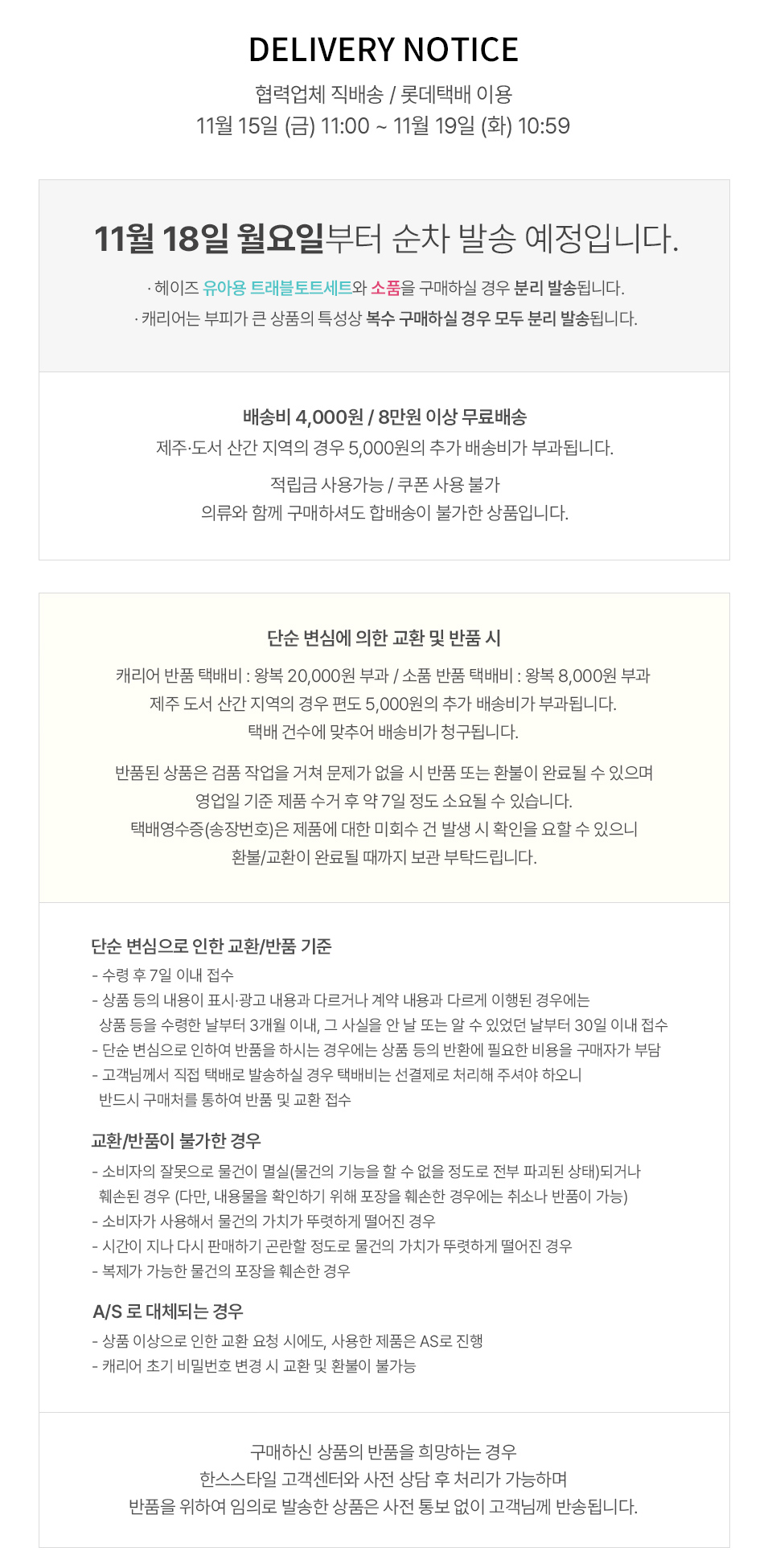 DELIVERY NOTICE

협력업체 직배송 / 롯데택배 이용
11월 15일 (금) 11:00 ~ 11월 19일 (화) 10:59

11월 18일 월요일부터 순차 발송 예정입니다.

· 헤이즈 유아용 트래블토트세트와 소품을 구매하실 경우 분리 발송됩니다.
· 캐리어는 부피가 큰 상품의 특성상 복수 구매하실 경우 모두 분리 발송됩니다.

배송비 4,000원 / 8만원 이상 무료배송
제주·도서 산간 지역의 경우 5,000원의 추가 배송비가 부과됩니다.

적립금 사용가능 / 쿠폰 사용 불가
의류와 함께 구매하셔도 합배송이 불가한 상품입니다.

단순 변심에 의한 교환 및 반품 시

캐리어 반품 택배비 : 왕복 20,000원 부과 / 소품 반품 택배비 : 왕복 8,000원 부과
제주 도서 산간 지역의 경우 편도 5,000원의 추가 배송비가 부과됩니다.
택배 건수에 맞추어 배송비가 청구됩니다.

반품된 상품은 검품 작업을 거쳐 문제가 없을 시 반품 또는 환불이 완료될 수 있으며
영업일 기준 제품 수거 후 약 7일 정도 소요될 수 있습니다.
택배영수증(송장번호)은 제품에 대한 미회수 건 발생 시 확인을 요할 수 있으니
환불/교환이 완료될 때까지 보관 부탁드립니다.

단순 변심으로 인한 교환/반품 기준
- 수령 후 7일 이내 접수
- 상품 등의 내용이 표시·광고 내용과 다르거나 계약 내용과 다르게 이행된 경우에는
상품 등을 수령한 날부터 3개월 이내, 그 사실을 안 날 또는 알 수 있었던 날부터 30일 이내 접수
- 단순 변심으로 인하여 반품을 하시는 경우에는 상품 등의 반환에 필요한 비용을 구매자가 부담
- 고객님께서 직접 택배로 발송하실 경우 택배비는 선결제로 처리해 주셔야 하오니
반드시 구매처를 통하여 반품 및 교환 접수

교환/반품이 불가한 경우
- 소비자의 잘못으로 물건이 멸실(물건의 기능을 할 수 없을 정도로 전부 파괴된 상태)되거나
훼손된 경우 (다만, 내용물을 확인하기 위해 포장을 훼손한 경우에는 취소나 반품이 가능)
- 소비자가 사용해서 물건의 가치가 뚜렷하게 떨어진 경우
- 시간이 지나 다시 판매하기 곤란할 정도로 물건의 가치가 뚜렷하게 떨어진 경우
- 복제가 가능한 물건의 포장을 훼손한 경우

A/S 로 대체되는 경우
- 상품 이상으로 인한 교환 요청 시에도, 사용한 제품은 AS로 진행
- 캐리어 초기 비밀번호 변경 시 교환 및 환불이 불가능

구매하신 상품의 반품을 희망하는 경우
한스스타일 고객센터와 사전 상담 후 처리가 가능하며
반품을 위하여 임의로 발송한 상품은 사전 통보 없이 고객님께 반송됩니다.